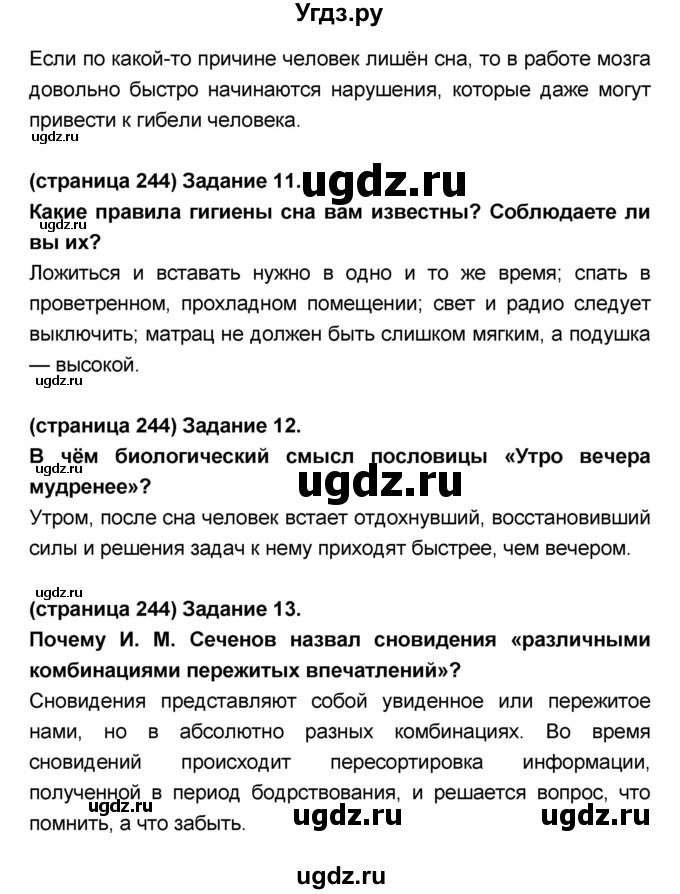 Угдз.ру

Если по какой-то причине человек лишён сна, то в работе мозга довольно быстро начинаются нарушения, которые даже могут привести к гибели человека.

ugdz.ru

(страница 244) Задание 11. ugdz.ru

Какие правила гигиены сна вам известны? Соблюдаете ли вы их?

ugdz.ru

Ложиться и вставать нужно в одно и то же время; спать в проветренном, прохладном помещении; свет и радио следует выключить; матрац не должен быть слишком мягким, а подушка — высокой.

ugdz.ru

(страница 244) Задание 12.

В чём биологический смысл пословицы «Утро вечера мудренее»?

ugdz.ru

ugdz.ru

Утром, после сна человек встает отдохнувший, восстановивший силы и решения задач к нему приходят быстрее, чем вечером.

ugdz.ru

(страница 244) Задание 13.

Почему И. М. Сеченов назвал сновидения «различными комбинациями пережитых впечатлений»?

Сновидения представляют собой увиденное или пережитое нами, но в абсолютно разных комбинациях. Во время сновидений происходит пересортировка информации, полученной в период бодрствования, и решается вопрос, что помнить, а что забыть.

ugdz.ru

ugdz.ru ugdz.ru

ugdz.ru